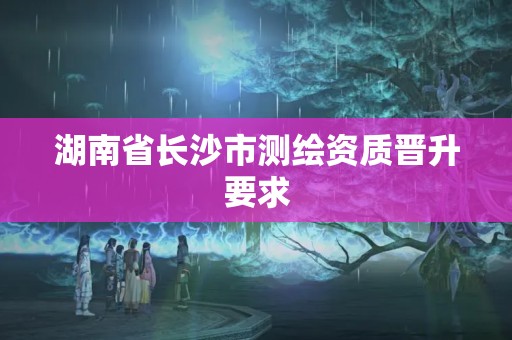 湖南省长沙市测绘资质晋升要求